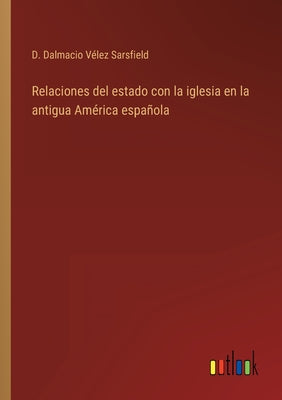 D. Dalmacio Vélez Sarsfield

Relaciones del estado con la iglesia en la antigua América española

outlook